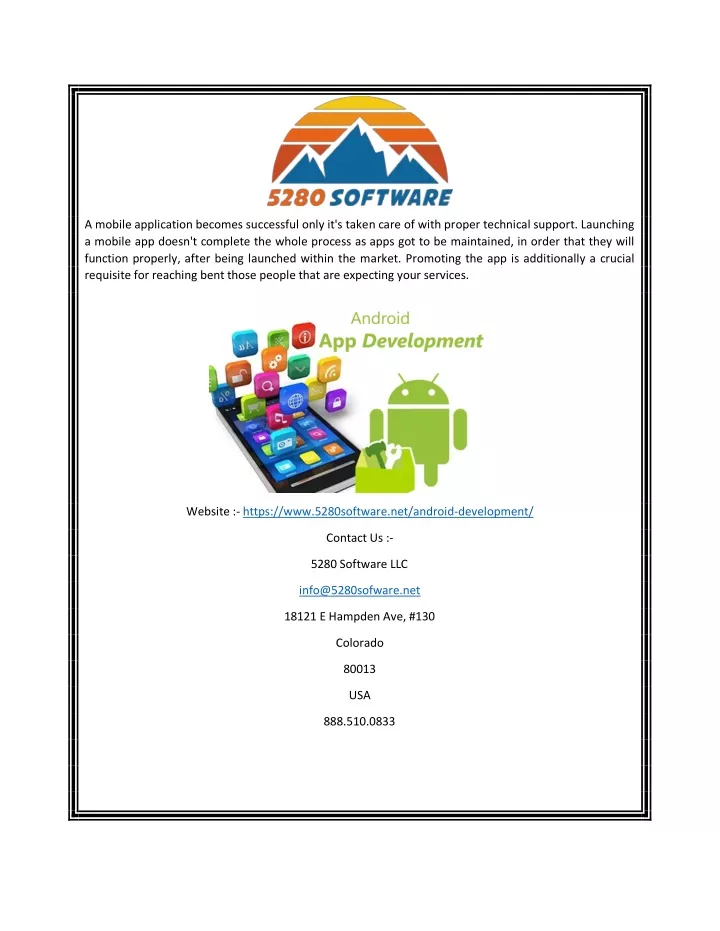 5280 SOFTWARE

A mobile application becomes successful only it's taken care of with proper technical support. Launching a mobile app doesn't complete the whole process as apps got to be maintained, in order that they will function properly, after being launched within the market. Promoting the app is additionally a crucial requisite for reaching bent those people that are expecting your services.

Android
App Development

Website :- https://www.5280software.net/android-development/

Contact Us :-

5280 Software LLC

info@5280sofware.net

18121 E Hampden Ave, #130

Colorado

80013

USA

888.510.0833